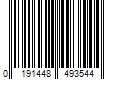 0 191448 493544